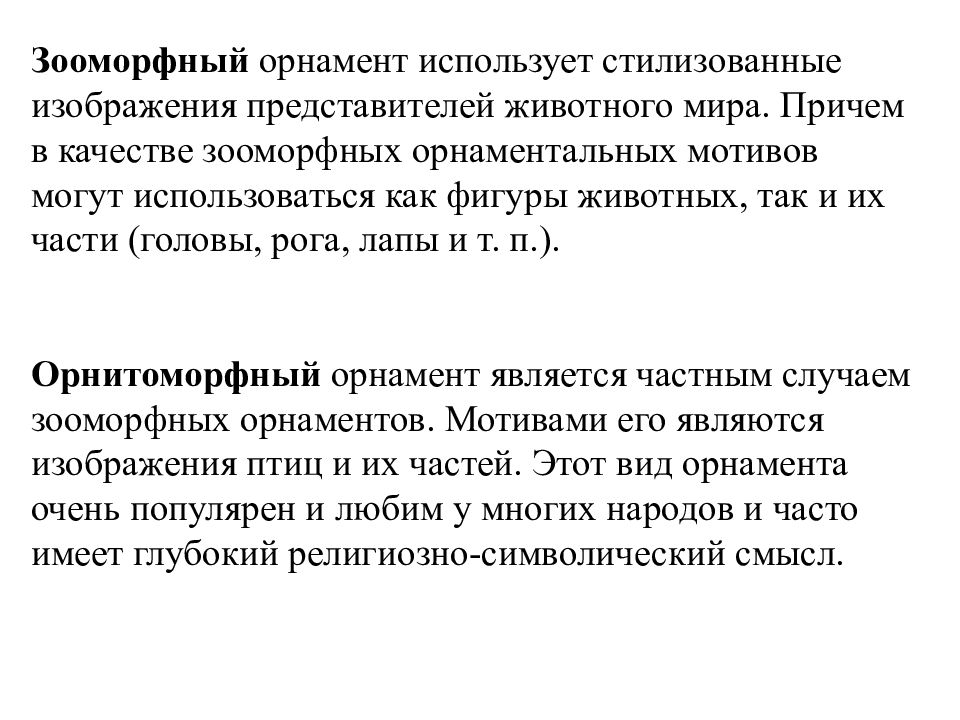 Зооморфный орнамент использует стилизованные изображения представителей животного мира. Причем в качестве зооморфных орнаментальных мотивов могут использоваться как фигуры животных, так и их части (головы, рога, лапы и т. п.).

Орнитоморфный орнамент является частным случаем зооморфных орнаментов. Мотивами его являются изображения птиц и их частей. Этот вид орнамента очень популярен и любим у многих народов и часто имеет глубокий религиозно-символический смысл.